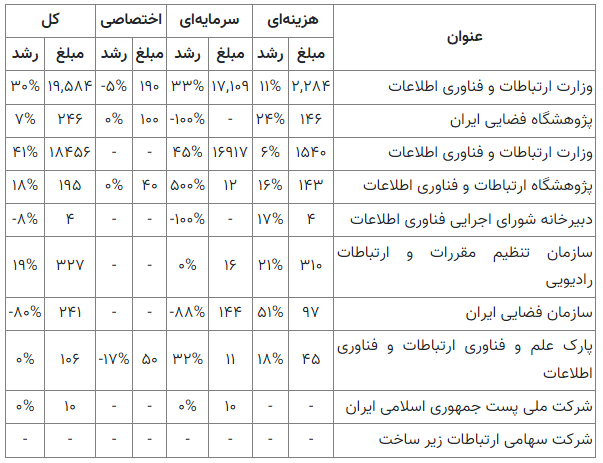 | عنوان | هزینه‌ای مبلغ | هزینه‌ای رشد | سرمایه‌ای مبلغ | سرمایه‌ای رشد | اختصاصی مبلغ | اختصاصی رشد | کل مبلغ | کل رشد |
|---|---|---|---|---|---|---|---|---|
| وزارت ارتباطات و فناوری اطلاعات | ۲,۲۸۴ | ۱۱% | ۱۷,۱۰۹ | ۳۳% | ۱۹۰ | -۵% | ۱۹,۵۸۴ | ۳۰% |
| پژوهشگاه فضایی ایران | ۱۴۶ | ۲۴% | - | -۱۰۰% | ۱۰۰ | ۰% | ۲۴۶ | ۷% |
| وزارت ارتباطات و فناوری اطلاعات | ۱۵۴۰ | ۶% | ۱۶۹۱۷ | ۴۵% | - | - | ۱۸۴۵۶ | ۴۱% |
| پژوهشگاه ارتباطات و فناوری اطلاعات | ۱۴۳ | ۱۶% | ۱۲ | ۵۰۰% | ۴۰ | ۰% | ۱۹۵ | ۱۸% |
| دبیرخانه شورای اجرایی فناوری اطلاعات | ۴ | ۱۷% | - | -۱۰۰% | - | - | ۴ | -۸% |
| سازمان تنظیم مقررات و ارتباطات رادیویی | ۳۱۰ | ۲۱% | ۱۶ | ۰% | - | - | ۳۲۷ | ۱۹% |
| سازمان فضایی ایران | ۹۷ | ۵۱% | ۱۴۴ | -۸۸% | - | - | ۲۴۱ | -۸۰% |
| پارک علم و فناوری ارتباطات و فناوری اطلاعات | ۴۵ | ۱۸% | ۱۱ | ۳۲% | ۵۰ | -۱۷% | ۱۰۶ | ۰% |
| شرکت ملی پست جمهوری اسلامی ایران | - | - | ۱۰ | ۰% | - | - | ۱۰ | ۰% |
| شرکت سهامی ارتباطات زیر ساخت | - | - | - | - | - | - | - | - |